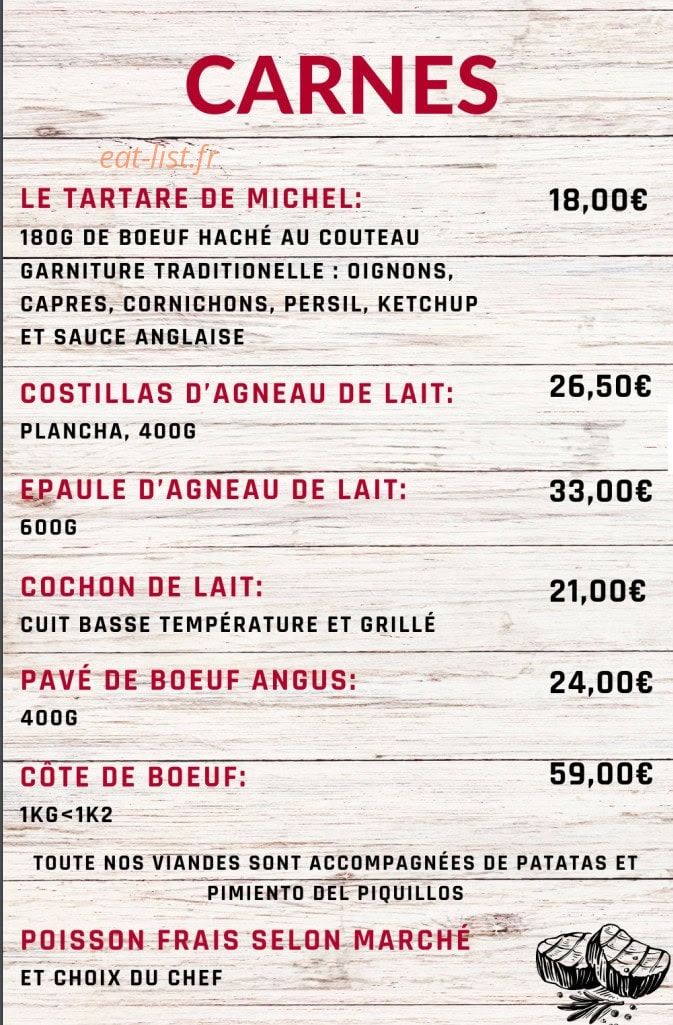 CARNES

LE TARTARE DE MICHEL:
18,00€

180G DE BOEUF HACHÉ AU COUTEAU
GARNITURE TRADITIONELLE : OIGNONS, CAPRES, CORNICHONS, PERSIL, KETCHUP ET SAUCE ANGLAISE

COSTILLAS D'AGNEAU DE LAIT:
26,50€

PLANCHA, 400G

EPAULE D'AGNEAU DE LAIT:
33,00€

600G

COCHON DE LAIT:
21,00€

CUIT BASSE TEMPÉRATURE ET GRILLÉ

PAVÉ DE BOEUF ANGUS:
24,00€

400G

CÔTE DE BOEUF:
59,00€

1KG<1K2

TOUTE NOS VIANDES SONT ACCOMPAGNÉES DE PATATAS ET PIMIENTO DEL PIQUILLOS

POISSON FRAIS SELON MARCHÉ
ET CHOIX DU CHEF

eat-list.fr